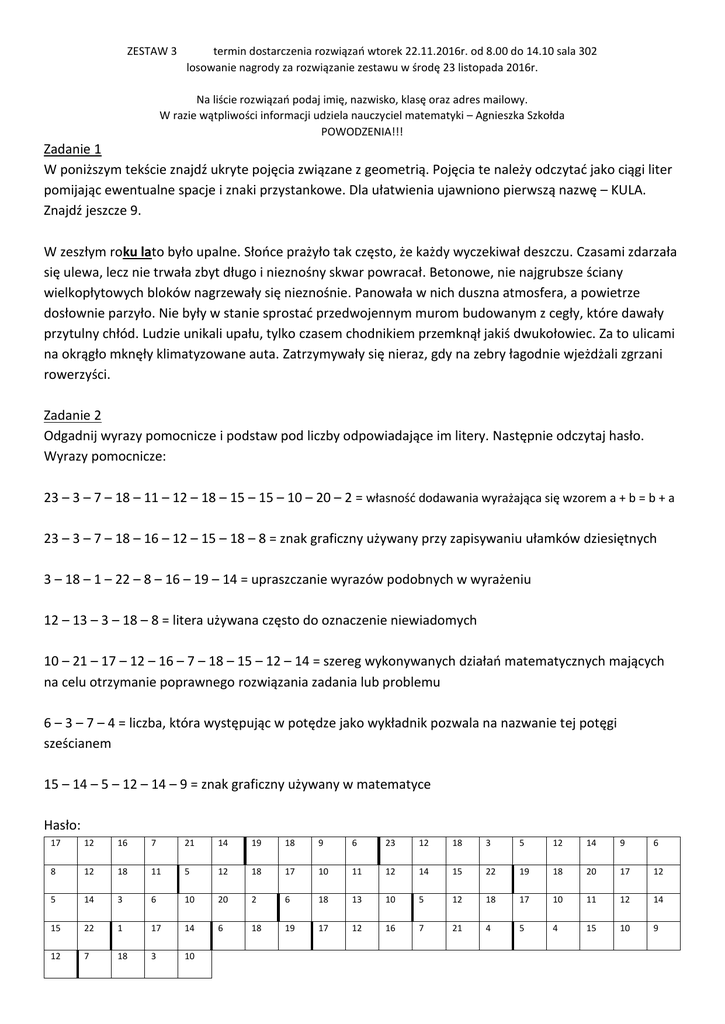 ZESTAW 3 termin dostarczenia rozwiązań wtorek 22.11.2016r. od 8.00 do 14.10 sala 302
losowanie nagrody za rozwiązanie zestawu w środę 23 listopada 2016r.

Na liście rozwiązań podaj imię, nazwisko, klasę oraz adres mailowy.
W razie wątpliwości informacji udziela nauczyciel matematyki – Agnieszka Szkołda
POWODZENIA!!!

Zadanie 1
W poniższym tekście znajdź ukryte pojęcia związane z geometrią. Pojęcia te należy odczytać jako ciągi liter pomijając ewentualne spacje i znaki przystankowe. Dla ułatwienia ujawniono pierwszą nazwę – KULA. Znajdź jeszcze 9.

W zeszłym roku lato było upalne. Słońce prażyło tak często, że każdy wyczekiwał deszczu. Czasami zdarzała się ulewa, lecz nie trwała zbyt długo i nieznośny skwar powracał. Betonowe, nie najgrubsze ściany wielkopłytowych bloków nagrzewały się nieznośnie. Panowała w nich duszna atmosfera, a powietrze dosłownie parzyło. Nie były w stanie sprostać przedwojennym murom budowanym z cegły, które dawały przytulny chłód. Ludzie unikali upału, tylko czasem chodnikiem przemknął jakiś dwukołowiec. Za to ulicami na okrągło mknęły klimatyzowane auta. Zatrzymywały się nieraz, gdy na zebry łagodnie wjeżdżali zgrzani rowerzyści.

Zadanie 2
Odgadnij wyrazy pomocnicze i podstaw pod liczby odpowiadające im litery. Następnie odczytaj hasło.
Wyrazy pomocnicze:

23 – 3 – 7 – 18 – 11 – 12 – 18 – 15 – 15 – 10 – 20 – 2 = własność dodawania wyrażająca się wzorem a + b = b + a

23 – 3 – 7 – 18 – 16 – 12 – 15 – 18 – 8 = znak graficzny używany przy zapisywaniu ułamków dziesiętnych

3 – 18 – 1 – 22 – 8 – 16 – 19 – 14 = upraszczanie wyrazów podobnych w wyrażeniu

12 – 13 – 3 – 18 – 8 = litera używana często do oznaczenie niewiadomych

10 – 21 – 17 – 12 – 16 – 7 – 18 – 15 – 12 – 14 = szereg wykonywanych działań matematycznych mających na celu otrzymanie poprawnego rozwiązania zadania lub problemu

6 – 3 – 7 – 4 = liczba, która występując w potędze jako wykładnik pozwala na nazwanie tej potęgi sześcianem

15 – 14 – 5 – 12 – 14 – 9 = znak graficzny używany w matematyce

Hasło:

| 17 | 12 | 16 | 7 | 21 | 14 | 19 | 18 | 9 | 6 | 23 | 12 | 18 | 3 | 5 | 12 | 14 | 9 | 6 |
|---|---|---|---|---|---|---|---|---|---|---|---|---|---|---|---|---|---|---|
| 8 | 12 | 18 | 11 | 5 | 12 | 18 | 17 | 10 | 11 | 12 | 14 | 15 | 22 | 19 | 18 | 20 | 17 | 12 |
| 5 | 14 | 3 | 6 | 10 | 20 | 2 | 6 | 18 | 13 | 10 | 5 | 12 | 18 | 17 | 10 | 11 | 12 | 14 |
| 15 | 22 | 1 | 17 | 14 | 6 | 18 | 19 | 17 | 12 | 16 | 7 | 21 | 4 | 5 | 4 | 15 | 10 | 9 |
| 12 | 7 | 18 | 3 | 10 | | | | | | | | | | | | | | |